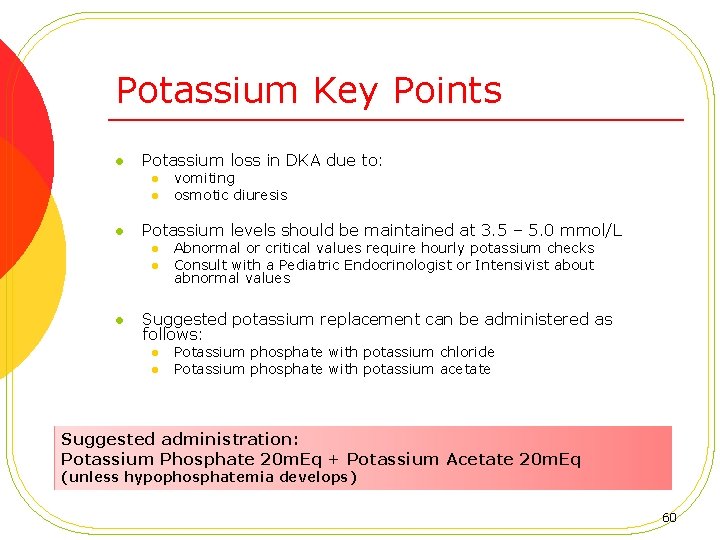 Potassium Key Points

- Potassium loss in DKA due to:
  - vomiting
  - osmotic diuresis

- Potassium levels should be maintained at 3.5 – 5.0 mmol/L
  - Abnormal or critical values require hourly potassium checks
  - Consult with a Pediatric Endocrinologist or Intensivist about abnormal values

- Suggested potassium replacement can be administered as follows:
  - Potassium phosphate with potassium chloride
  - Potassium phosphate with potassium acetate

Suggested administration:
Potassium Phosphate 20mEq + Potassium Acetate 20mEq
(unless hypophosphatemia develops)

60